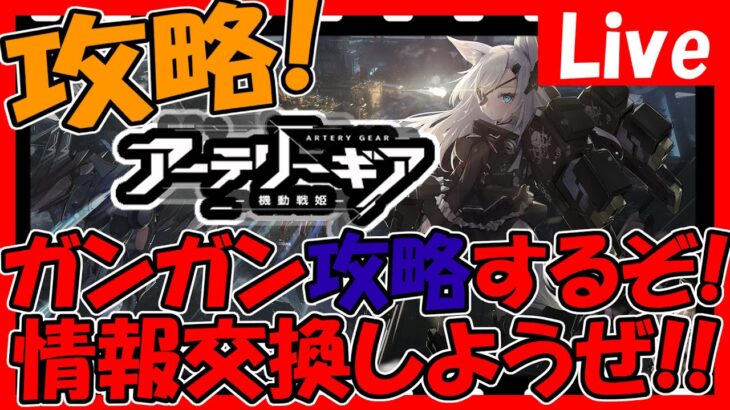 攻略!

Live

ARTERY GEAR
アーテリーギア
機動戦姫

ガンガン攻略するぞ!
情報交換しようぜ!!